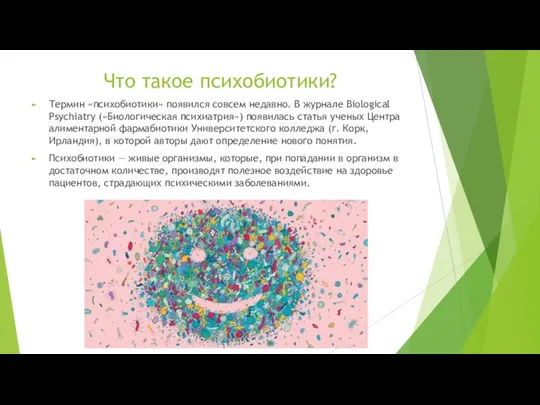 Что такое психобиотики?

Термин «психобиотики» появился совсем недавно. В журнале Biological Psychiatry («Биологическая психиатрия») появилась статья ученых Центра алиментарной фармабиотики Университетского колледжа (г. Корк, Ирландия), в которой авторы дают определение нового понятия.

Психобиотики — живые организмы, которые, при попадании в организм в достаточном количестве, производят полезное воздействие на здоровье пациентов, страдающих психическими заболеваниями.